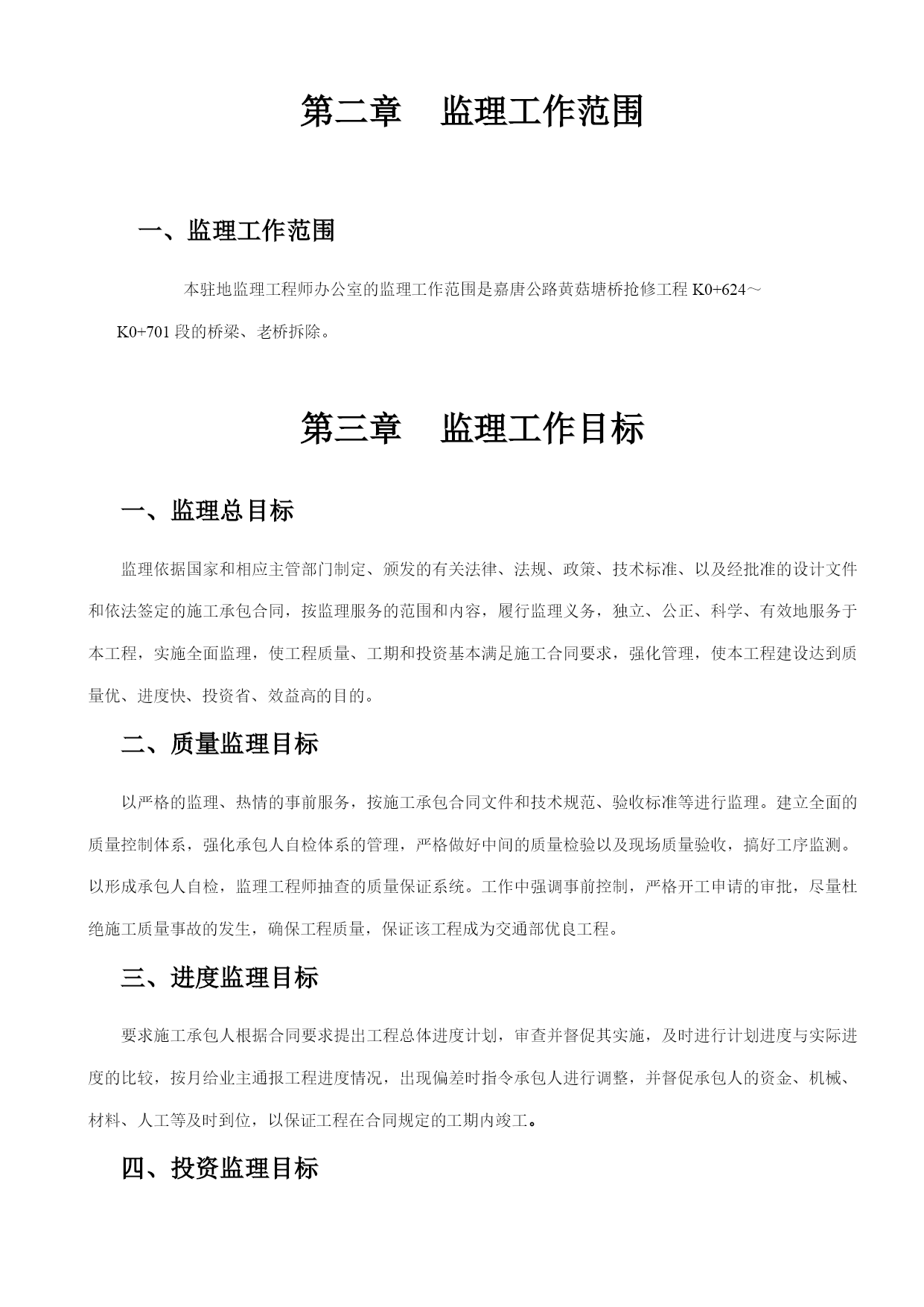 第二章　监理工作范围

一、监理工作范围

本驻地监理工程师办公室的监理工作范围是嘉唐公路黄菇塘桥抢修工程 K0+624～K0+701 段的桥梁、老桥拆除。

第三章　监理工作目标

一、监理总目标

监理依据国家和相应主管部门制定、颁发的有关法律、法规、政策、技术标准、以及经批准的设计文件和依法签定的施工承包合同，按监理服务的范围和内容，履行监理义务，独立、公正、科学、有效地服务于本工程，实施全面监理，使工程质量、工期和投资基本满足施工合同要求，强化管理，使本工程建设达到质量优、进度快、投资省、效益高的目的。

二、质量监理目标

以严格的监理、热情的事前服务，按施工承包合同文件和技术规范、验收标准等进行监理。建立全面的质量控制体系，强化承包人自检体系的管理，严格做好中间的质量检验以及现场质量验收，搞好工序监测。以形成承包人自检，监理工程师抽查的质量保证系统。工作中强调事前控制，严格开工申请的审批，尽量杜绝施工质量事故的发生，确保工程质量，保证该工程成为交通部优良工程。

三、进度监理目标

要求施工承包人根据合同要求提出工程总体进度计划，审查并督促其实施，及时进行计划进度与实际进度的比较，按月给业主通报工程进度情况，出现偏差时指令承包人进行调整，并督促承包人的资金、机械、材料、人工等及时到位，以保证工程在合同规定的工期内竣工。

四、投资监理目标